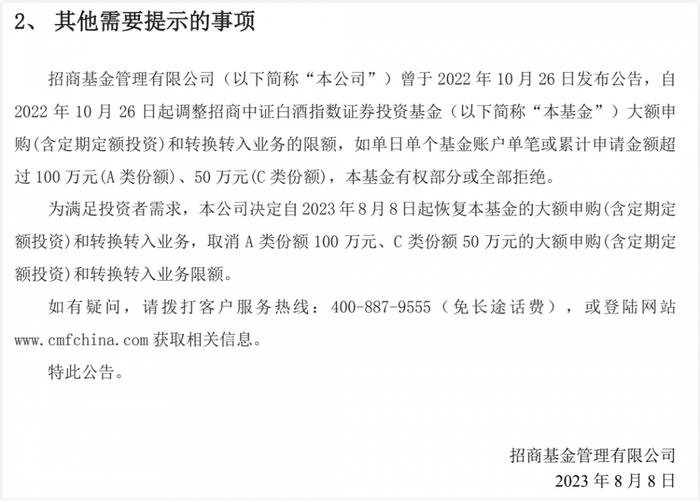 2、 其他需要提示的事项

招商基金管理有限公司（以下简称“本公司”）曾于 2022 年 10 月 26 日发布公告，自 2022 年 10 月 26 日起调整招商中证白酒指数证券投资基金（以下简称“本基金”）大额申购(含定期定额投资)和转换转入业务的限额，如单日单个基金账户单笔或累计申请金额超过 100 万元(A 类份额)、50 万元(C 类份额)，本基金有权部分或全部拒绝。

为满足投资者需求，本公司决定自 2023 年 8 月 8 日起恢复本基金的大额申购(含定期定额投资)和转换转入业务，取消 A 类份额 100 万元、C 类份额 50 万元的大额申购(含定期定额投资)和转换转入业务限额。

如有疑问，请拨打客户服务热线：400-887-9555（免长途话费），或登陆网站 www.cmfchina.com 获取相关信息。

特此公告。

招商基金管理有限公司
2023 年 8 月 8 日